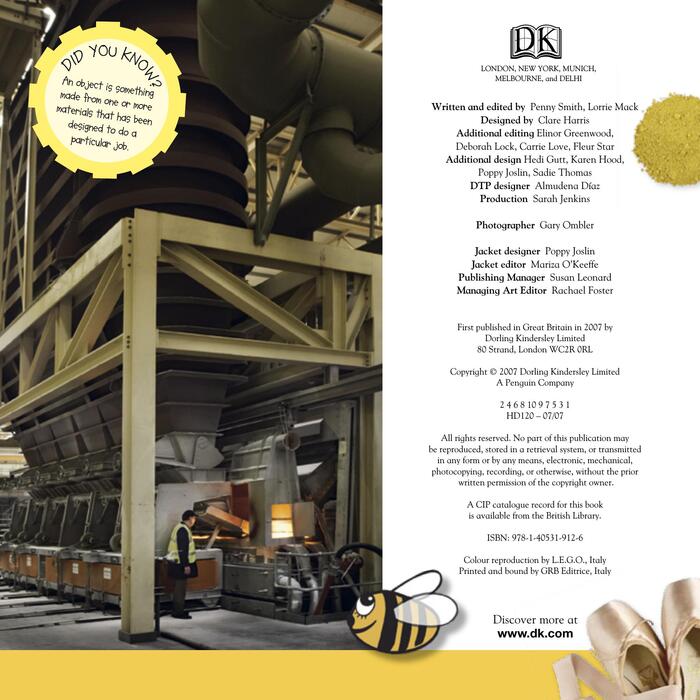 DID YOU KNOW?
An object is something made from one or more materials that has been designed to do a particular job.

DK

LONDON, NEW YORK, MUNICH, MELBOURNE, and DELHI

Written and edited by Penny Smith, Lorrie Mack
Designed by Clare Harris
Additional editing Elinor Greenwood, Deborah Lock, Carrie Love, Fleur Star
Additional design Hedi Gutt, Karen Hood, Poppy Joslin, Sadie Thomas
DTP designer Almudena Díaz
Production Sarah Jenkins

Photographer Gary Ombler

Jacket designer Poppy Joslin
Jacket editor Mariza O'Keeffe
Publishing Manager Susan Leonard
Managing Art Editor Rachael Foster

First published in Great Britain in 2007 by Dorling Kindersley Limited 80 Strand, London WC2R 0RL

Copyright © 2007 Dorling Kindersley Limited A Penguin Company

2 4 6 8 10 9 7 5 3 1
HD120 – 07/07

All rights reserved. No part of this publication may be reproduced, stored in a retrieval system, or transmitted in any form or by any means, electronic, mechanical, photocopying, recording, or otherwise, without the prior written permission of the copyright owner.

A CIP catalogue record for this book is available from the British Library.

ISBN: 978-1-40531-912-6

Colour reproduction by L.E.G.O., Italy
Printed and bound by GRB Editrice, Italy

Discover more at
www.dk.com